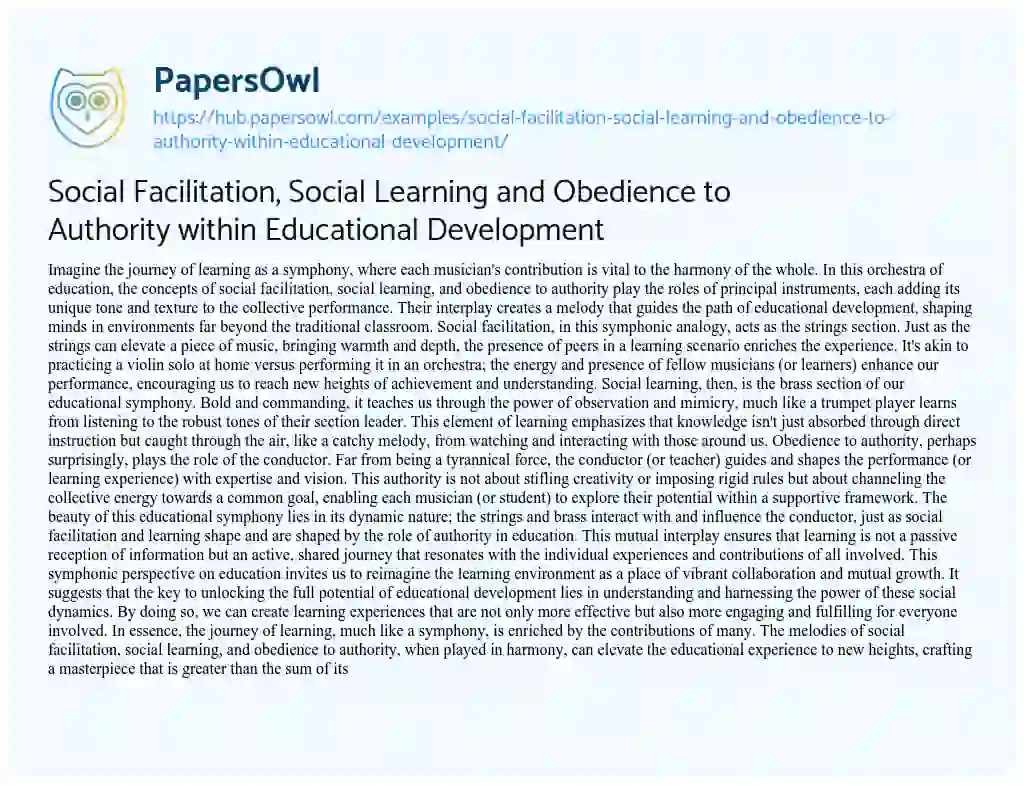 PapersOwl
https://hub.papersowl.com/examples/social-facilitation-social-learning-and-obedience-to-authority-within-educational-development/

Social Facilitation, Social Learning and Obedience to Authority within Educational Development

Imagine the journey of learning as a symphony, where each musician's contribution is vital to the harmony of the whole. In this orchestra of education, the concepts of social facilitation, social learning, and obedience to authority play the roles of principal instruments, each adding its unique tone and texture to the collective performance. Their interplay creates a melody that guides the path of educational development, shaping minds in environments far beyond the traditional classroom. Social facilitation, in this symphonic analogy, acts as the strings section. Just as the strings can elevate a piece of music, bringing warmth and depth, the presence of peers in a learning scenario enriches the experience. It's akin to practicing a violin solo at home versus performing it in an orchestra; the energy and presence of fellow musicians (or learners) enhance our performance, encouraging us to reach new heights of achievement and understanding. Social learning, then, is the brass section of our educational symphony. Bold and commanding, it teaches us through the power of observation and mimicry, much like a trumpet player learns from listening to the robust tones of their section leader. This element of learning emphasizes that knowledge isn't just absorbed through direct instruction but caught through the air, like a catchy melody, from watching and interacting with those around us. Obedience to authority, perhaps surprisingly, plays the role of the conductor. Far from being a tyrannical force, the conductor (or teacher) guides and shapes the performance (or learning experience) with expertise and vision. This authority is not about stifling creativity or imposing rigid rules but about channeling the collective energy towards a common goal, enabling each musician (or student) to explore their potential within a supportive framework. The beauty of this educational symphony lies in its dynamic nature; the strings and brass interact with and influence the conductor, just as social facilitation and learning shape and are shaped by the role of authority in education. This mutual interplay ensures that learning is not a passive reception of information but an active, shared journey that resonates with the individual experiences and contributions of all involved. This symphonic perspective on education invites us to reimagine the learning environment as a place of vibrant collaboration and mutual growth. It suggests that the key to unlocking the full potential of educational development lies in understanding and harnessing the power of these social dynamics. By doing so, we can create learning experiences that are not only more effective but also more engaging and fulfilling for everyone involved. In essence, the journey of learning, much like a symphony, is enriched by the contributions of many. The melodies of social facilitation, social learning, and obedience to authority, when played in harmony, can elevate the educational experience to new heights, crafting a masterpiece that is greater than the sum of its